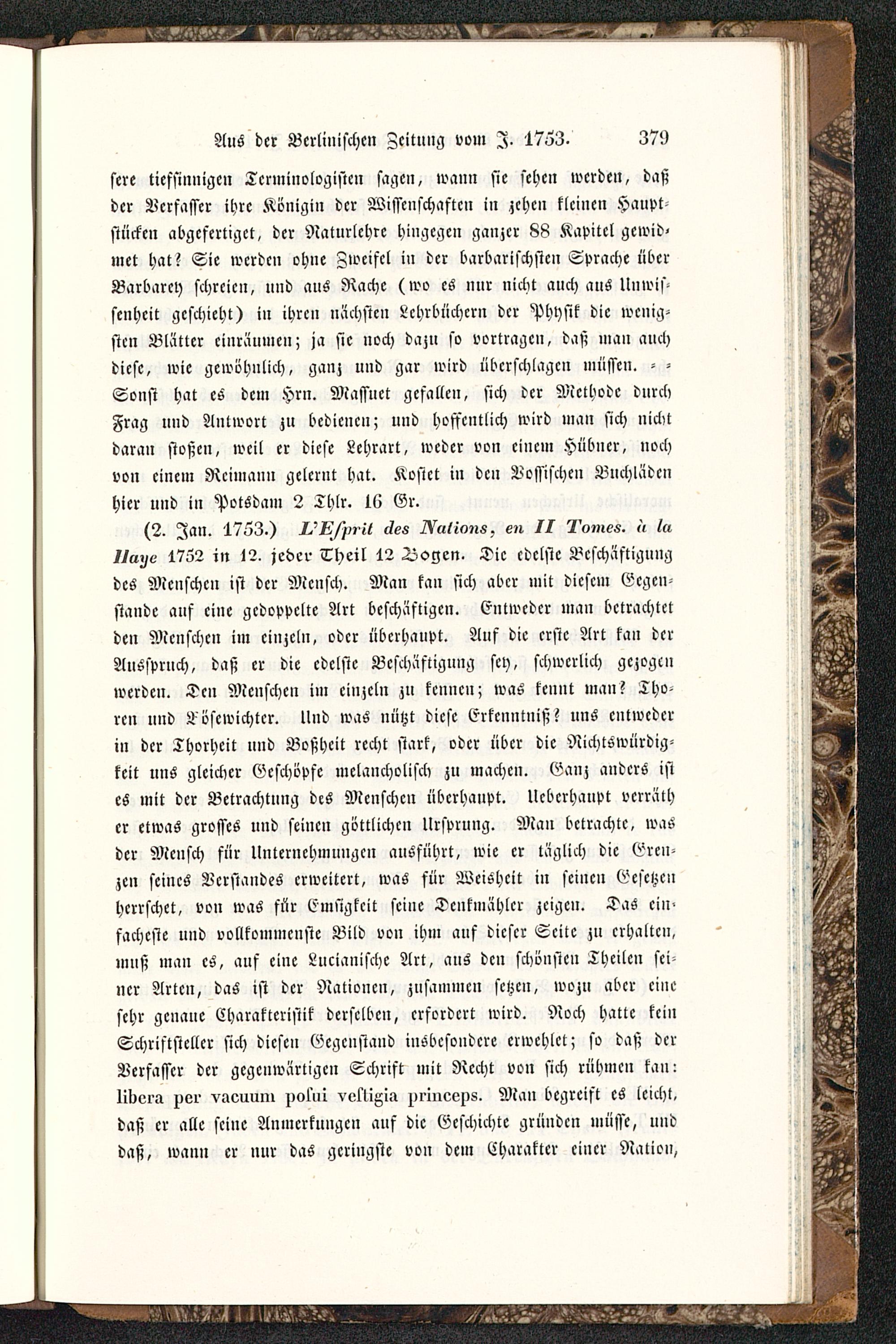 Aus der Berlinischen Zeitung vom J. 1753. 379

sere tiefsinnigen Terminologisten sagen, wann sie sehen werden, daß der Verfasser ihre Königin der Wissenschaften in zehen kleinen Hauptstücken abgefertiget, der Naturlehre hingegen ganzer 88 Kapitel gewidmet hat? Sie werden ohne Zweifel in der barbarischsten Sprache über Barbarey schreien, und aus Rache (wo es nur nicht auch aus Unwissenheit geschieht) in ihren nächsten Lehrbüchern der Physik die wenigsten Blätter einräumen; ja sie noch dazu so vortragen, daß man auch diese, wie gewöhnlich, ganz und gar wird überschlagen müssen. = = Sonst hat es dem Hrn. Massuet gefallen, sich der Methode durch Frag und Antwort zu bedienen; und hoffentlich wird man sich nicht daran stoßen, weil er diese Lehrart, weder von einem Hübner, noch von einem Reimann gelernt hat. Kostet in den Vossischen Buchläden hier und in Potsdam 2 Thlr. 16 Gr.

(2. Jan. 1753.) L'Esprit des Nations, en II Tomes. à la Haye 1752 in 12. jeder Theil 12 Bogen. Die edelste Beschäftigung des Menschen ist der Mensch. Man kan sich aber mit diesem Gegenstande auf eine gedoppelte Art beschäftigen. Entweder man betrachtet den Menschen im einzeln, oder überhaupt. Auf die erste Art kan der Ausspruch, daß er die edelste Beschäftigung sey, schwerlich gezogen werden. Den Menschen im einzeln zu kennen; was kennt man? Thoren und Bösewichter. Und was nützt diese Erkenntniß? uns entweder in der Thorheit und Boßheit recht stark, oder über die Nichtswürdigkeit uns gleicher Geschöpfe melancholisch zu machen. Ganz anders ist es mit der Betrachtung des Menschen überhaupt. Ueberhaupt verräth er etwas grosses und seinen göttlichen Ursprung. Man betrachte, was der Mensch für Unternehmungen ausführt, wie er täglich die Grenzen seines Verstandes erweitert, was für Weisheit in seinen Gesetzen herrschet, von was für Emsigkeit seine Denkmähler zeigen. Das einfacheste und vollkommenste Bild von ihm auf dieser Seite zu erhalten, muß man es, auf eine Lucianische Art, aus den schönsten Theilen seiner Arten, das ist der Nationen, zusammen setzen, wozu aber eine sehr genaue Charakteristik derselben, erfordert wird. Noch hatte kein Schriftsteller sich diesen Gegenstand insbesondere erwehlet; so daß der Verfasser der gegenwärtigen Schrift mit Recht von sich rühmen kan: libera per vacuum posui vestigia princeps. Man begreift es leicht, daß er alle seine Anmerkungen auf die Geschichte gründen müsse, und daß, wann er nur das geringste von dem Charakter einer Nation,